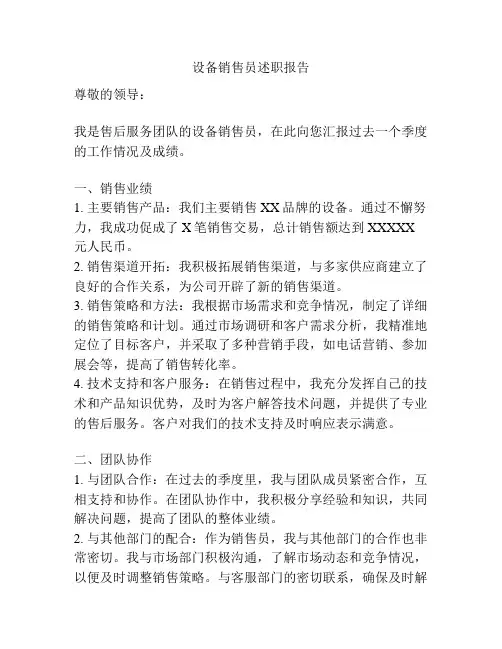 设备销售员述职报告

尊敬的领导：

我是售后服务团队的设备销售员，在此向您汇报过去一个季度的工作情况及成绩。

一、销售业绩
1. 主要销售产品：我们主要销售 XX 品牌的设备。通过不懈努力，我成功促成了 X 笔销售交易，总计销售额达到 XXXXX 元人民币。
2. 销售渠道开拓：我积极拓展销售渠道，与多家供应商建立了良好的合作关系，为公司开辟了新的销售渠道。
3. 销售策略和方法：我根据市场需求和竞争情况，制定了详细的销售策略和计划。通过市场调研和客户需求分析，我精准地定位了目标客户，并采取了多种营销手段，如电话营销、参加展会等，提高了销售转化率。
4. 技术支持和客户服务：在销售过程中，我充分发挥自己的技术和产品知识优势，及时为客户解答技术问题，并提供了专业的售后服务。客户对我们的技术支持及时响应表示满意。

二、团队协作
1. 与团队合作：在过去的季度里，我与团队成员紧密合作，互相支持和协作。在团队协作中，我积极分享经验和知识，共同解决问题，提高了团队的整体业绩。
2. 与其他部门的配合：作为销售员，我与其他部门的合作也非常密切。我与市场部门积极沟通，了解市场动态和竞争情况，以便及时调整销售策略。与客服部门的密切联系，确保及时解